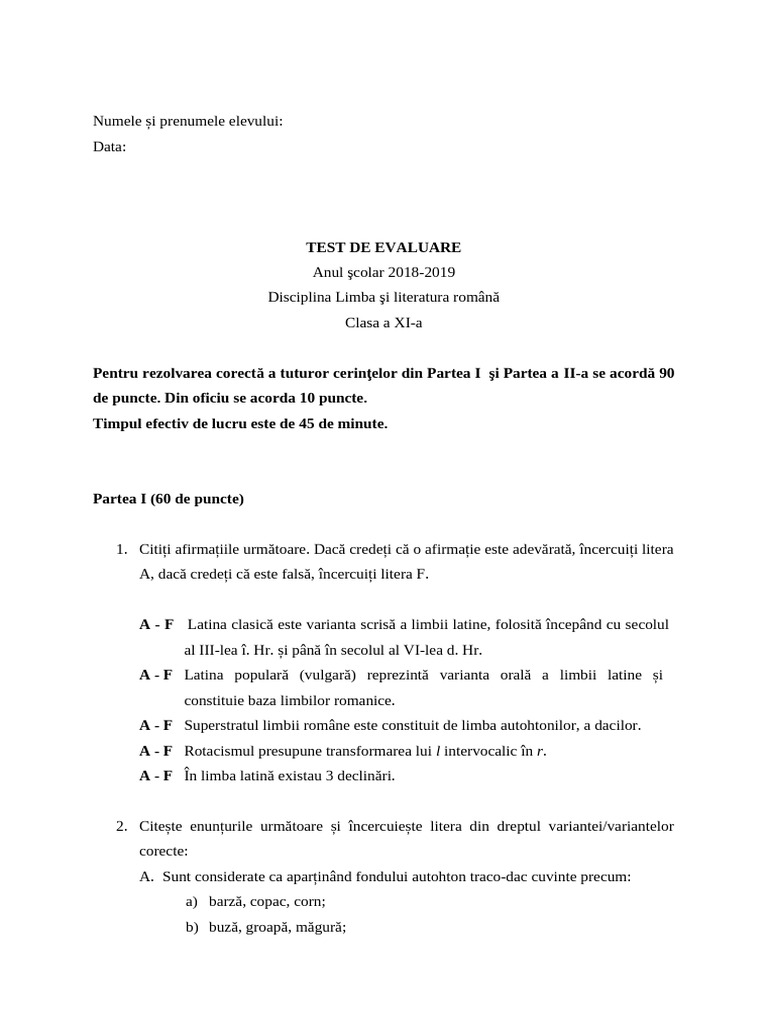 Numele și prenumele elevului:
Data:

TEST DE EVALUARE
Anul şcolar 2018-2019
Disciplina Limba şi literatura română
Clasa a XI-a

Pentru rezolvarea corectă a tuturor cerinţelor din Partea I şi Partea a II-a se acordă 90 de puncte. Din oficiu se acorda 10 puncte.
Timpul efectiv de lucru este de 45 de minute.

Partea I (60 de puncte)

1. Citiți afirmațiile următoare. Dacă credeți că o afirmație este adevărată, încercuiți litera A, dacă credeți că este falsă, încercuiți litera F.

A - F Latina clasică este varianta scrisă a limbii latine, folosită începând cu secolul al III-lea î. Hr. și până în secolul al VI-lea d. Hr.
A - F Latina populară (vulgară) reprezintă varianta orală a limbii latine și constituie baza limbilor romanice.
A - F Superstratul limbii române este constituit de limba autohtonilor, a dacilor.
A - F Rotacismul presupune transformarea lui l intervocalic în r.
A - F În limba latină existau 3 declinări.

2. Citește enunțurile următoare și încercuiește litera din dreptul variantei/variantelor corecte:
A. Sunt considerate ca aparținând fondului autohton traco-dac cuvinte precum:
a) barză, copac, corn;
b) buză, groapă, măgură;